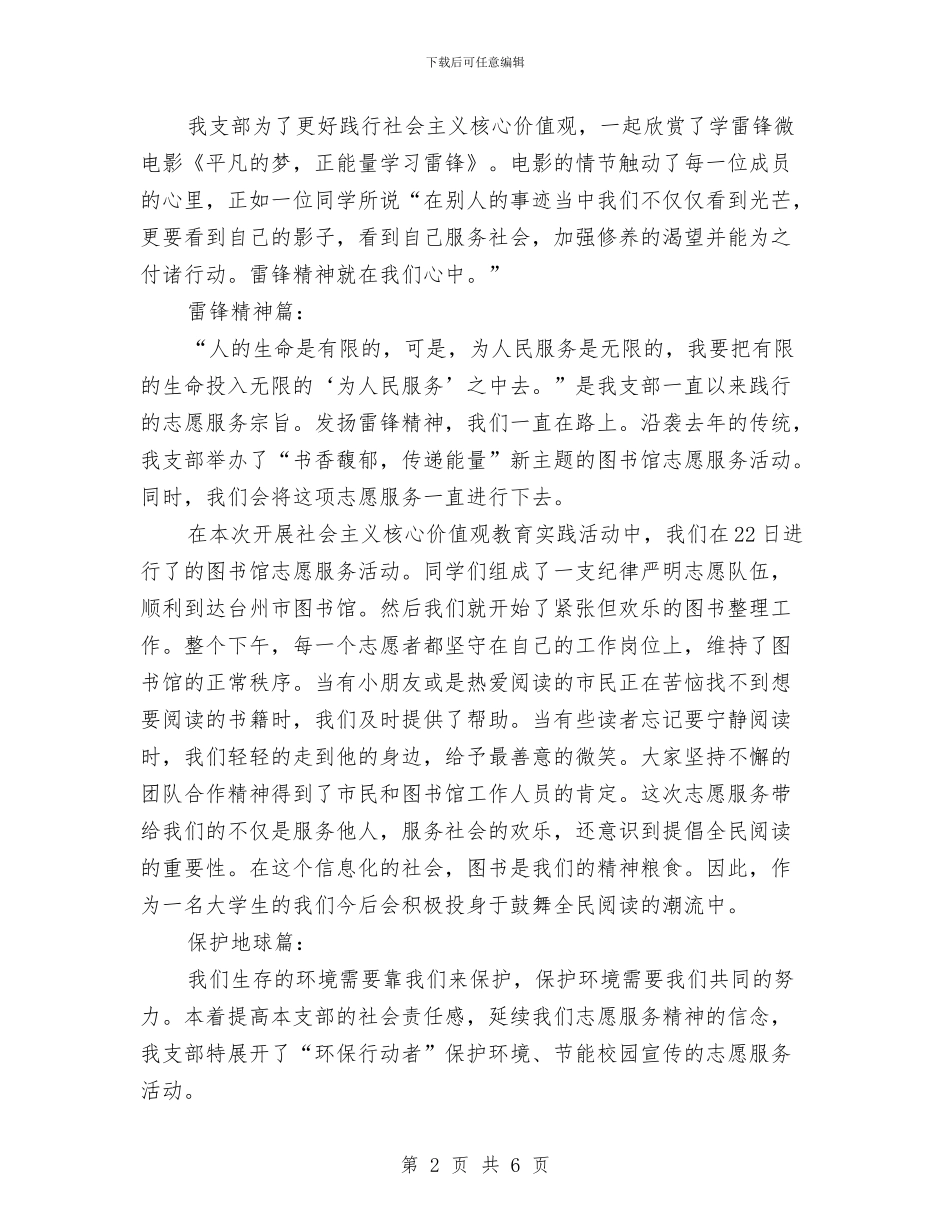 下载后可任意编辑

我支部为了更好践行社会主义核心价值观，一起欣赏了学雷锋微电影《平凡的梦，正能量学习雷锋》。电影的情节触动了每一位成员的心里，正如一位同学所说“在别人的事迹当中我们不仅仅看到光芒，更要看到自己的影子，看到自己服务社会，加强修养的渴望并能为之付诸行动。雷锋精神就在我们心中。”

雷锋精神篇：

“人的生命是有限的，可是，为人民服务是无限的，我要把有限的生命投入无限的‘为人民服务’之中去。”是我支部一直以来践行的志愿服务宗旨。发扬雷锋精神，我们一直在路上。沿袭去年的传统，我支部举办了“书香馥郁，传递能量”新主题的图书馆志愿服务活动。同时，我们会将这项志愿服务一直进行下去。

在本次开展社会主义核心价值观教育实践活动中，我们在22日进行了的图书馆志愿服务活动。同学们组成了一支纪律严明志愿队伍，顺利到达台州市图书馆。然后我们就开始了紧张但欢乐的图书整理工作。整个下午，每一个志愿者都坚守在自己的工作岗位上，维持了图书馆的正常秩序。当有小朋友或是热爱阅读的市民正在苦恼找不到想要阅读的书籍时，我们及时提供了帮助。当有些读者忘记要宁静阅读时，我们轻轻的走到他的身边，给予最善意的微笑。大家坚持不懈的团队合作精神得到了市民和图书馆工作人员的肯定。这次志愿服务带给我们的不仅是服务他人，服务社会的欢乐，还意识到提倡全民阅读的重要性。在这个信息化的社会，图书是我们的精神粮食。因此，作为一名大学生的我们今后会积极投身于鼓舞全民阅读的潮流中。

保护地球篇：

我们生存的环境需要靠我们来保护，保护环境需要我们共同的努力。本着提高本支部的社会责任感，延续我们志愿服务精神的信念，我支部特展开了“环保行动者”保护环境、节能校园宣传的志愿服务活动。

第 2 页 共 6 页